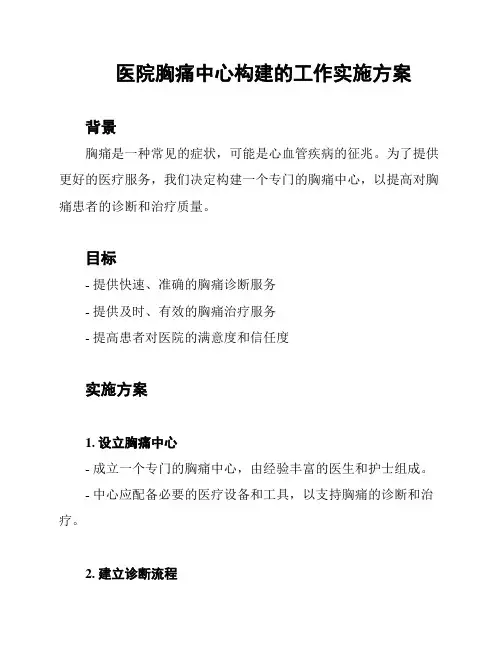 医院胸痛中心构建的工作实施方案

背景

胸痛是一种常见的症状，可能是心血管疾病的征兆。为了提供更好的医疗服务，我们决定构建一个专门的胸痛中心，以提高对胸痛患者的诊断和治疗质量。

目标

- 提供快速、准确的胸痛诊断服务

- 提供及时、有效的胸痛治疗服务

- 提高患者对医院的满意度和信任度

实施方案

1. 设立胸痛中心

- 成立一个专门的胸痛中心，由经验丰富的医生和护士组成。

- 中心应配备必要的医疗设备和工具，以支持胸痛的诊断和治疗。

2. 建立诊断流程